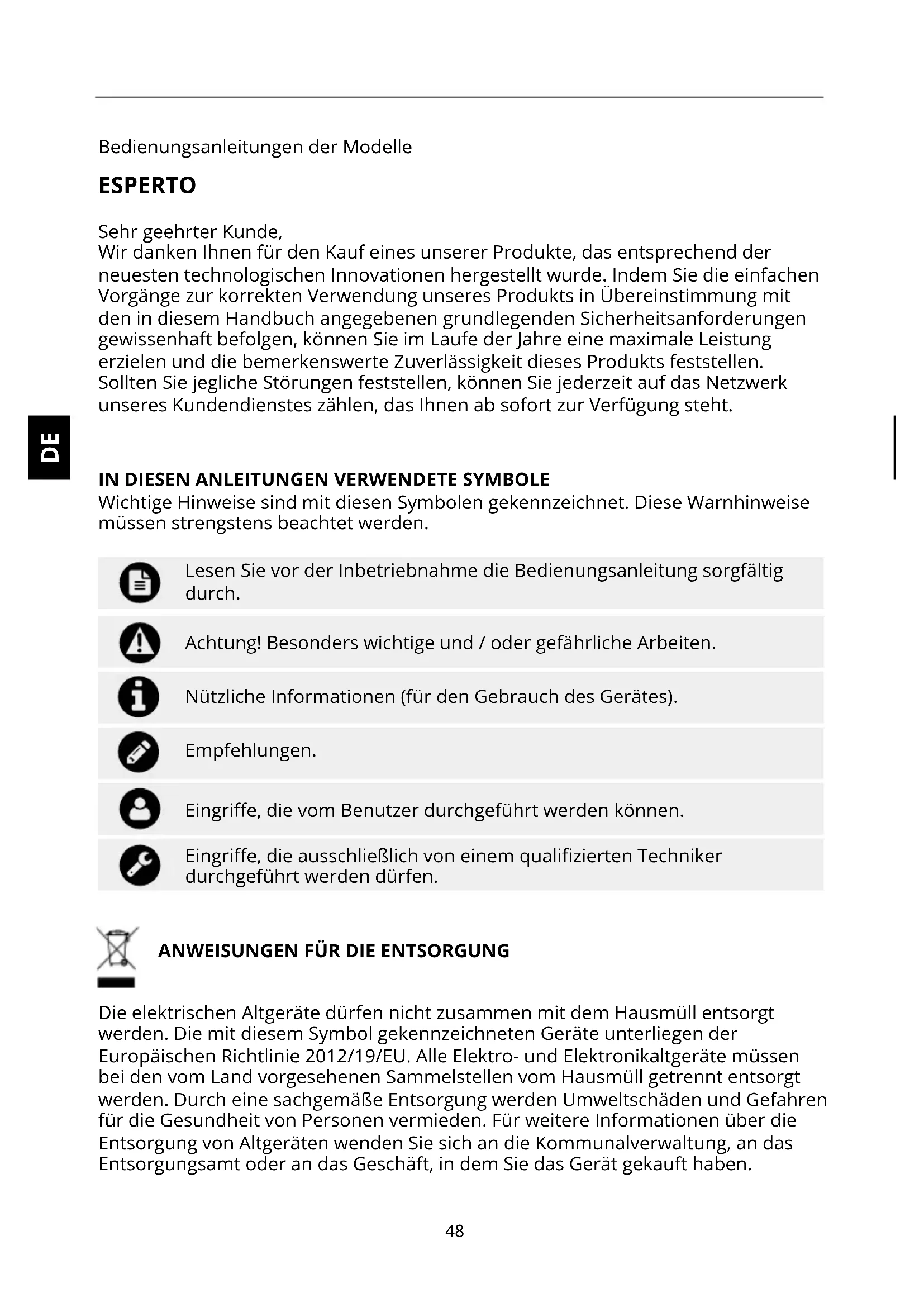 Bedienungsanleitungen der Modelle

ESPERTO

Sehr geehrter Kunde,
Wir danken Ihnen für den Kauf eines unserer Produkte, das entsprechend der neuesten technologischen Innovationen hergestellt wurde. Indem Sie die einfachen Vorgänge zur korrekten Verwendung unseres Produkts in Übereinstimmung mit den in diesem Handbuch angegebenen grundlegenden Sicherheitsanforderungen gewissenhaft befolgen, können Sie im Laufe der Jahre eine maximale Leistung erzielen und die bemerkenswerte Zuverlässigkeit dieses Produkts feststellen. Sollten Sie jegliche Störungen feststellen, können Sie jederzeit auf das Netzwerk unseres Kundendienstes zählen, das Ihnen ab sofort zur Verfügung steht.

DE

IN DIESEN ANLEITUNGEN VERWENDETE SYMBOLE
Wichtige Hinweise sind mit diesen Symbolen gekennzeichnet. Diese Warnhinweise müssen strengstens beachtet werden.

Lesen Sie vor der Inbetriebnahme die Bedienungsanleitung sorgfältig durch.

Achtung! Besonders wichtige und / oder gefährliche Arbeiten.

Nützliche Informationen (für den Gebrauch des Gerätes).

Empfehlungen.

Eingriffe, die vom Benutzer durchgeführt werden können.

Eingriffe, die ausschließlich von einem qualifizierten Techniker durchgeführt werden dürfen.

ANWEISUNGEN FÜR DIE ENTSORGUNG

Die elektrischen Altgeräte dürfen nicht zusammen mit dem Hausmüll entsorgt werden. Die mit diesem Symbol gekennzeichneten Geräte unterliegen der Europäischen Richtlinie 2012/19/EU. Alle Elektro- und Elektronikaltgeräte müssen bei den vom Land vorgesehenen Sammelstellen vom Hausmüll getrennt entsorgt werden. Durch eine sachgemäße Entsorgung werden Umweltschäden und Gefahren für die Gesundheit von Personen vermieden. Für weitere Informationen über die Entsorgung von Altgeräten wenden Sie sich an die Kommunalverwaltung, an das Entsorgungsamt oder an das Geschäft, in dem Sie das Gerät gekauft haben.

48